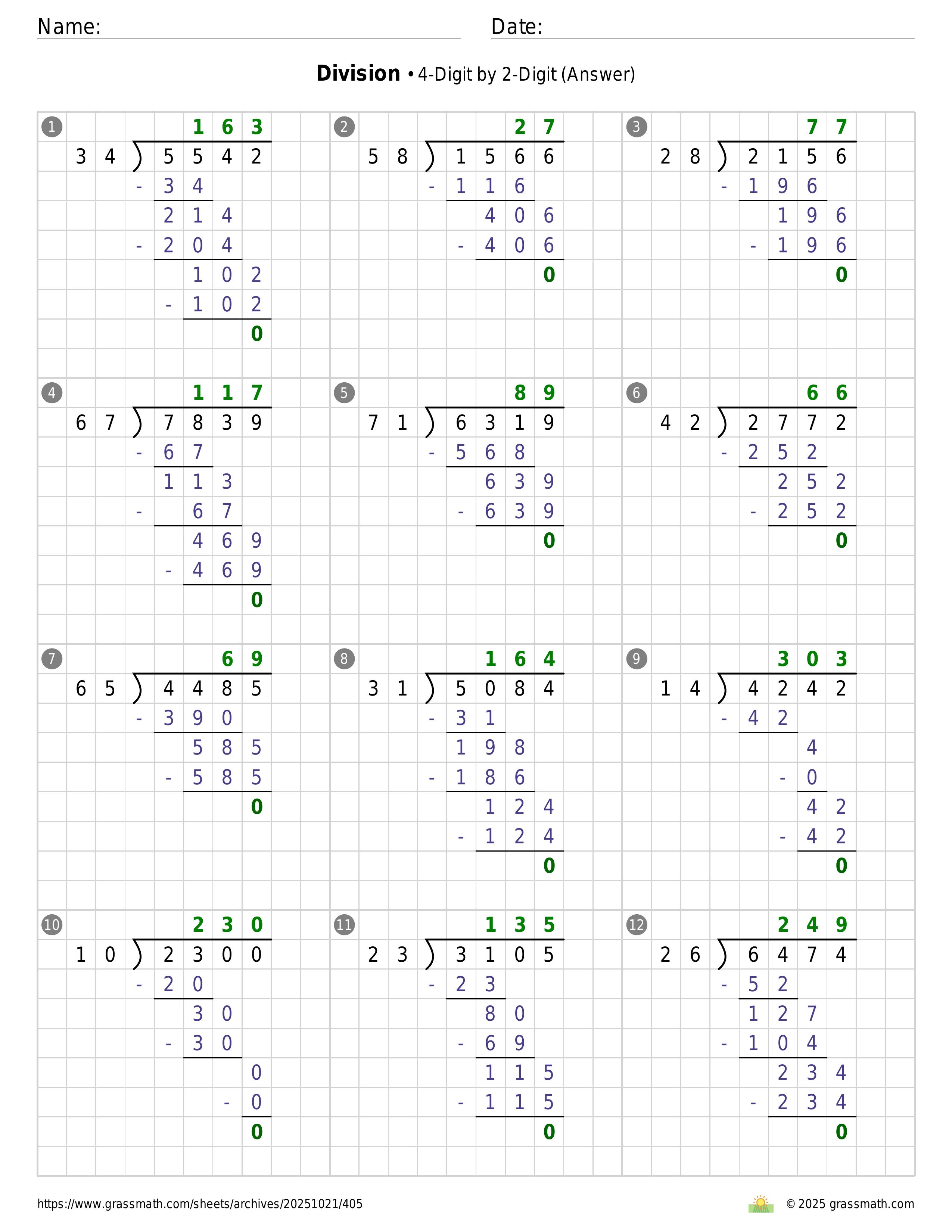 Name:

Date:

**Division** • 4-Digit by 2-Digit (Answer)

1
163
34 ) 5542
- 34
214
- 204
102
- 102
0

2
27
58 ) 1566
- 116
406
- 406
0

3
77
28 ) 2156
- 196
196
- 196
0

4
117
67 ) 7839
- 67
113
- 67
469
- 469
0

5
89
71 ) 6319
- 568
639
- 639
0

6
66
42 ) 2772
- 252
252
- 252
0

7
69
65 ) 4485
- 390
585
- 585
0

8
164
31 ) 5084
- 31
198
- 186
124
- 124
0

9
303
14 ) 4242
- 42
4
- 0
42
- 42
0

10
230
10 ) 2300
- 20
30
- 30
0
- 0
0

11
135
23 ) 3105
- 23
80
- 69
115
- 115
0

12
249
26 ) 6474
- 52
127
- 104
234
- 234
0

https://www.grassmath.com/sheets/archives/20251021/405

© 2025 grassmath.com